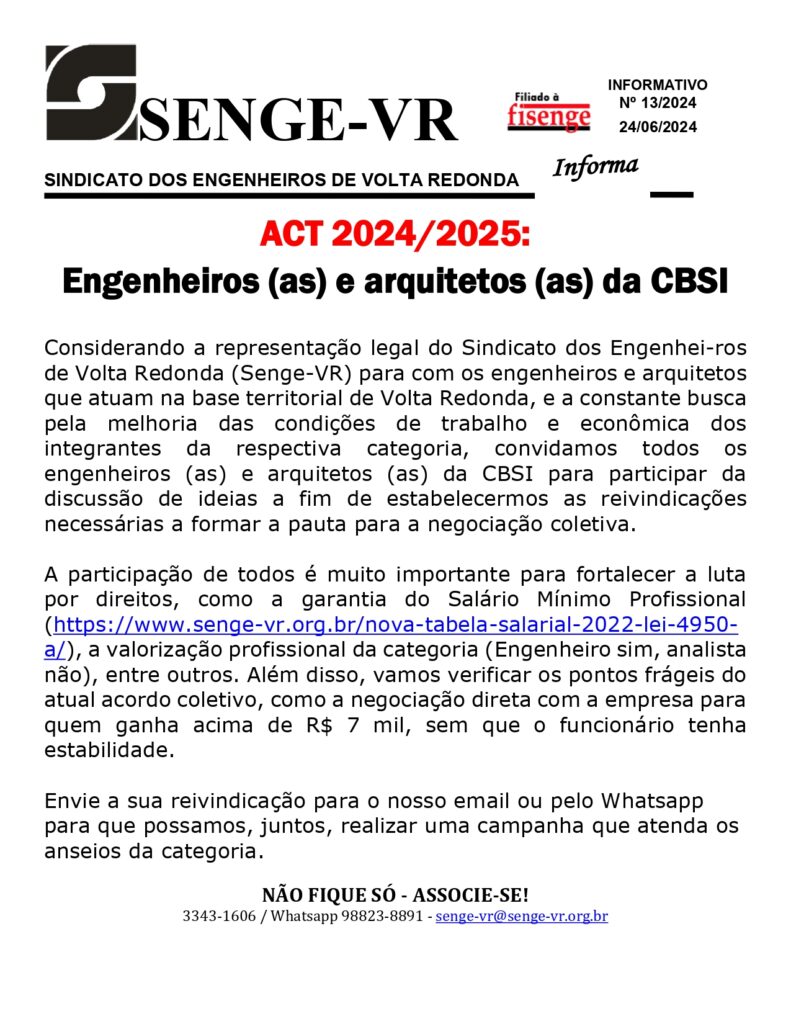 SENGE-VR

Filiado à fisenge

INFORMATIVO
Nº 13/2024
24/06/2024

SINDICATO DOS ENGENHEIROS DE VOLTA REDONDA

Informa

ACT 2024/2025:
Engenheiros (as) e arquitetos (as) da CBSI

Considerando a representação legal do Sindicato dos Engenhei-ros de Volta Redonda (Senge-VR) para com os engenheiros e arquitetos que atuam na base territorial de Volta Redonda, e a constante busca pela melhoria das condições de trabalho e econômica dos integrantes da respectiva categoria, convidamos todos os engenheiros (as) e arquitetos (as) da CBSI para participar da discussão de ideias a fim de estabelecermos as reivindicações necessárias a formar a pauta para a negociação coletiva.

A participação de todos é muito importante para fortalecer a luta por direitos, como a garantia do Salário Mínimo Profissional (https://www.senge-vr.org.br/nova-tabela-salarial-2022-lei-4950-a/), a valorização profissional da categoria (Engenheiro sim, analista não), entre outros. Além disso, vamos verificar os pontos frágeis do atual acordo coletivo, como a negociação direta com a empresa para quem ganha acima de R$ 7 mil, sem que o funcionário tenha estabilidade.

Envie a sua reivindicação para o nosso email ou pelo Whatsapp para que possamos, juntos, realizar uma campanha que atenda os anseios da categoria.

NÃO FIQUE SÓ - ASSOCIE-SE!
3343-1606 / Whatsapp 98823-8891 - senge-vr@senge-vr.org.br